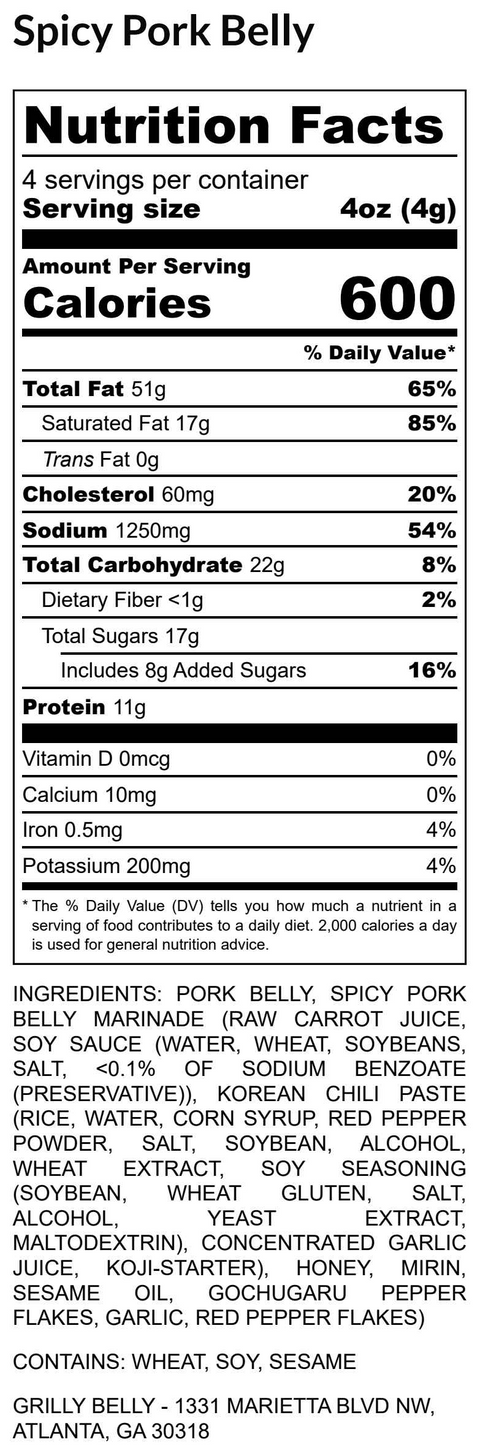 Spicy Pork Belly

Nutrition Facts

4 servings per container
Serving size 4oz (4g)

Amount Per Serving
Calories 600

% Daily Value*

Total Fat 51g 65%
Saturated Fat 17g 85%
Trans Fat 0g
Cholesterol 60mg 20%
Sodium 1250mg 54%
Total Carbohydrate 22g 8%
Dietary Fiber <1g 2%
Total Sugars 17g
Includes 8g Added Sugars 16%
Protein 11g

Vitamin D 0mcg 0%
Calcium 10mg 0%
Iron 0.5mg 4%
Potassium 200mg 4%

* The % Daily Value (DV) tells you how much a nutrient in a serving of food contributes to a daily diet. 2,000 calories a day is used for general nutrition advice.

INGREDIENTS: PORK BELLY, SPICY PORK BELLY MARINADE (RAW CARROT JUICE, SOY SAUCE (WATER, WHEAT, SOYBEANS, SALT, <0.1% OF SODIUM BENZOATE (PRESERVATIVE)), KOREAN CHILI PASTE (RICE, WATER, CORN SYRUP, RED PEPPER POWDER, SALT, SOYBEAN, ALCOHOL, WHEAT EXTRACT, SOY SEASONING (SOYBEAN, WHEAT GLUTEN, SALT, ALCOHOL, YEAST EXTRACT, MALTODEXTRIN), CONCENTRATED GARLIC JUICE, KOJI-STARTER), HONEY, MIRIN, SESAME OIL, GOCHUGARU PEPPER FLAKES, GARLIC, RED PEPPER FLAKES)

CONTAINS: WHEAT, SOY, SESAME

GRILLY BELLY - 1331 MARIETTA BLVD NW, ATLANTA, GA 30318